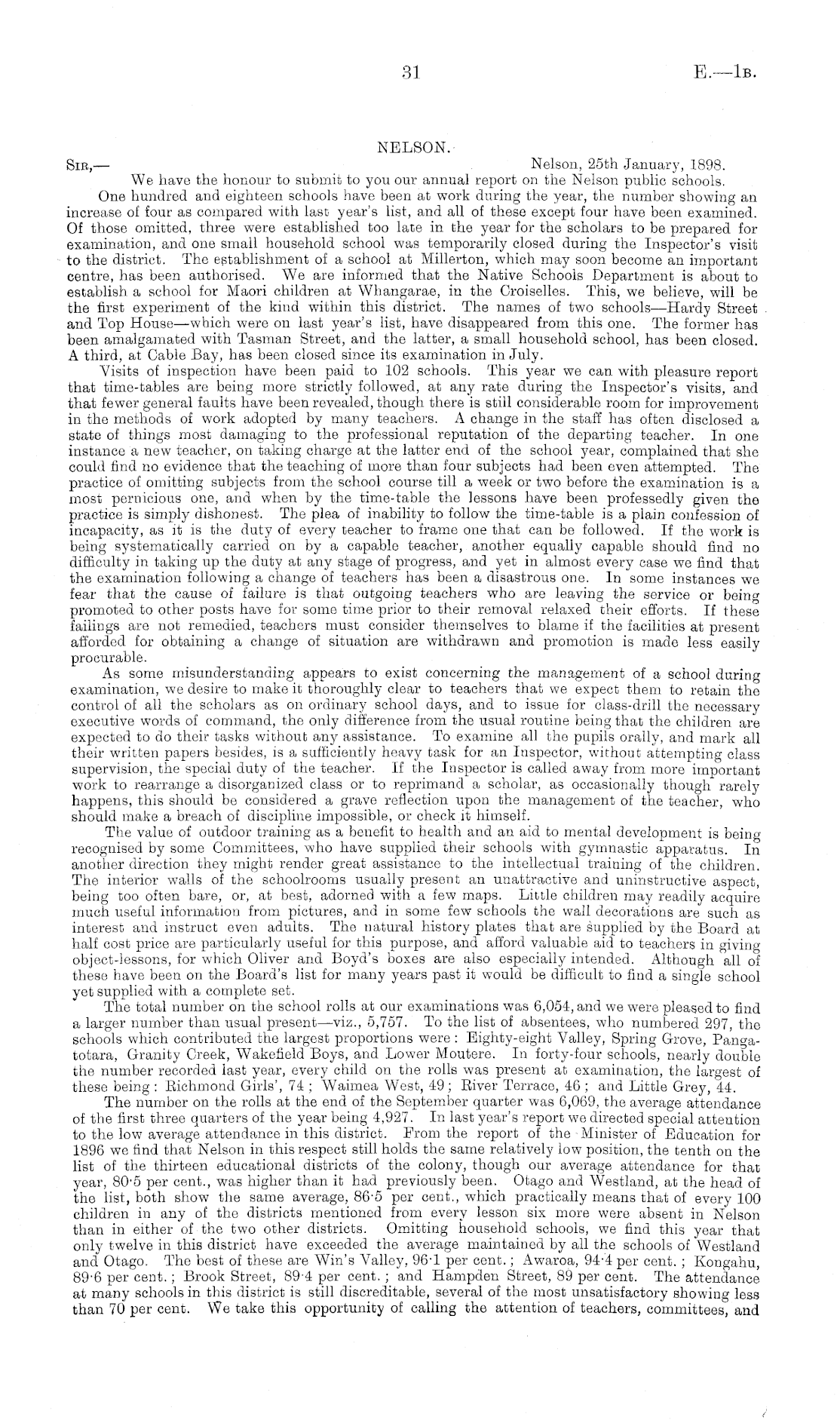 31 E.—1B.

NELSON.

SIR,— Nelson, 25th January, 1898.

We have the honour to submit to you our annual report on the Nelson public schools.

One hundred and eighteen schools have been at work during the year, the number showing an increase of four as compared with last year's list, and all of these except four have been examined. Of those omitted, three were established too late in the year for the scholars to be prepared for examination, and one small household school was temporarily closed during the Inspector's visit to the district. The establishment of a school at Millerton, which may soon become an important centre, has been authorised. We are informed that the Native Schools Department is about to establish a school for Maori children at Whangarae, in the Croiselles. This, we believe, will be the first experiment of the kind within this district. The names of two schools—Hardy Street and Top House—which were on last year's list, have disappeared from this one. The former has been amalgamated with Tasman Street, and the latter, a small household school, has been closed. A third, at Cable Bay, has been closed since its examination in July.

Visits of inspection have been paid to 102 schools. This year we can with pleasure report that time-tables are being more strictly followed, at any rate during the Inspector's visits, and that fewer general faults have been revealed, though there is still considerable room for improvement in the methods of work adopted by many teachers. A change in the staff has often disclosed a state of things most damaging to the professional reputation of the departing teacher. In one instance a new teacher, on taking charge at the latter end of the school year, complained that she could find no evidence that the teaching of more than four subjects had been even attempted. The practice of omitting subjects from the school course till a week or two before the examination is a most pernicious one, and when by the time-table the lessons have been professedly given the practice is simply dishonest. The plea of inability to follow the time-table is a plain confession of incapacity, as it is the duty of every teacher to frame one that can be followed. If the work is being systematically carried on by a capable teacher, another equally capable should find no difficulty in taking up the duty at any stage of progress, and yet in almost every case we find that the examination following a change of teachers has been a disastrous one. In some instances we fear that the cause of failure is that outgoing teachers who are leaving the service or being promoted to other posts have for some time prior to their removal relaxed their efforts. If these failings are not remedied, teachers must consider themselves to blame if the facilities at present afforded for obtaining a change of situation are withdrawn and promotion is made less easily procurable.

As some misunderstanding appears to exist concerning the management of a school during examination, we desire to make it thoroughly clear to teachers that we expect them to retain the control of all the scholars as on ordinary school days, and to issue for class-drill the necessary executive words of command, the only difference from the usual routine being that the children are expected to do their tasks without any assistance. To examine all the pupils orally, and mark all their written papers besides, is a sufficiently heavy task for an Inspector, without attempting class supervision, the special duty of the teacher. If the Inspector is called away from more important work to rearrange a disorganized class or to reprimand a scholar, as occasionally though rarely happens, this should be considered a grave reflection upon the management of the teacher, who should make a breach of discipline impossible, or check it himself.

The value of outdoor training as a benefit to health and an aid to mental development is being recognised by some Committees, who have supplied their schools with gymnastic apparatus. In another direction they might render great assistance to the intellectual training of the children. The interior walls of the schoolrooms usually present an unattractive and uninstructive aspect, being too often bare, or, at best, adorned with a few maps. Little children may readily acquire much useful information from pictures, and in some few schools the wall decorations are such as interest and instruct even adults. The natural history plates that are supplied by the Board at half cost price are particularly useful for this purpose, and afford valuable aid to teachers in giving object-lessons, for which Oliver and Boyd's boxes are also especially intended. Although all of these have been on the Board's list for many years past it would be difficult to find a single school yet supplied with a complete set.

The total number on the school rolls at our examinations was 6,054, and we were pleased to find a larger number than usual present—viz., 5,757. To the list of absentees, who numbered 297, the schools which contributed the largest proportions were: Eighty-eight Valley, Spring Grove, Pangatotara, Granity Creek, Wakefield Boys, and Lower Moutere. In forty-four schools, nearly double the number recorded last year, every child on the rolls was present at examination, the largest of these being: Richmond Girls', 74; Waimea West, 49; River Terrace, 46; and Little Grey, 44.

The number on the rolls at the end of the September quarter was 6,069, the average attendance of the first three quarters of the year being 4,927. In last year's report we directed special attention to the low average attendance in this district. From the report of the Minister of Education for 1896 we find that Nelson in this respect still holds the same relatively low position, the tenth on the list of the thirteen educational districts of the colony, though our average attendance for that year, 80·5 per cent., was higher than it had previously been. Otago and Westland, at the head of the list, both show the same average, 86·5 per cent., which practically means that of every 100 children in any of the districts mentioned from every lesson six more were absent in Nelson than in either of the two other districts. Omitting household schools, we find this year that only twelve in this district have exceeded the average maintained by all the schools of Westland and Otago. The best of these are Win's Valley, 96·1 per cent.; Awaroa, 94·4 per cent.; Kongahu, 89·6 per cent.; Brook Street, 89·4 per cent.; and Hampden Street, 89 per cent. The attendance at many schools in this district is still discreditable, several of the most unsatisfactory showing less than 70 per cent. We take this opportunity of calling the attention of teachers, committees, and